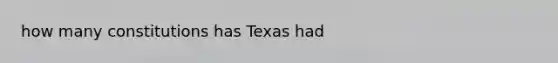 how many constitutions has Texas had